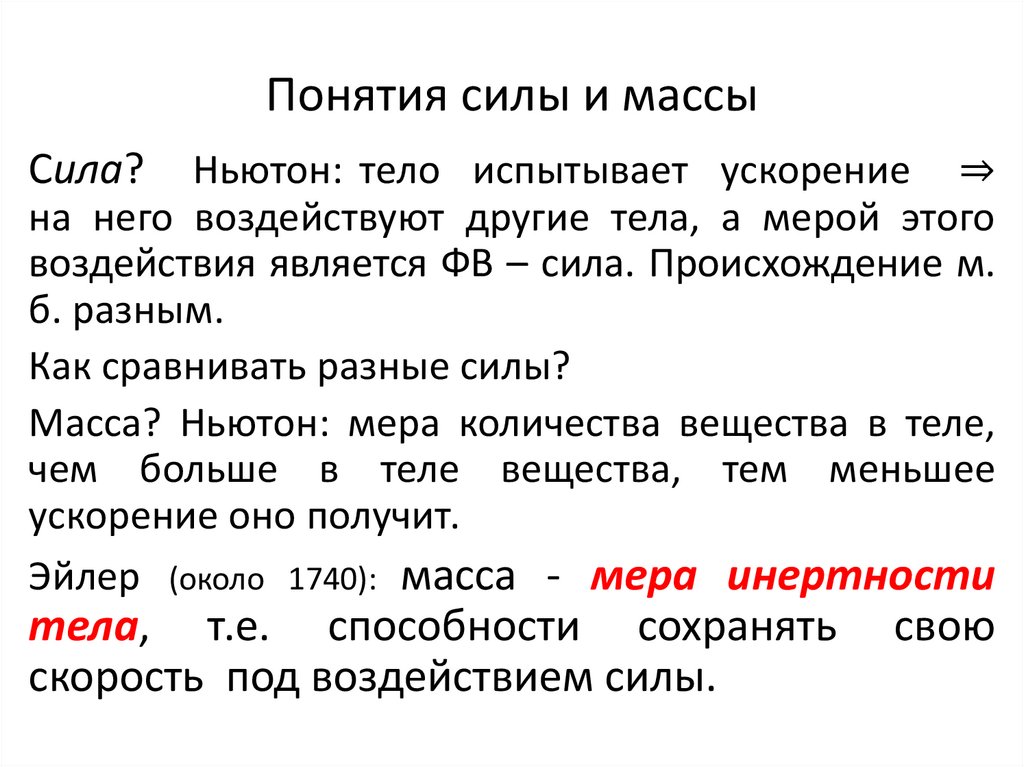 Понятия силы и массы

Сила? Ньютон: тело испытывает ускорение $\Rightarrow$ на него воздействуют другие тела, а мерой этого воздействия является ФВ – сила. Происхождение м. б. разным.

Как сравнивать разные силы?

Масса? Ньютон: мера количества вещества в теле, чем больше в теле вещества, тем меньшее ускорение оно получит.

Эйлер (около 1740): масса - мера инертности тела, т.е. способности сохранять свою скорость под воздействием силы.